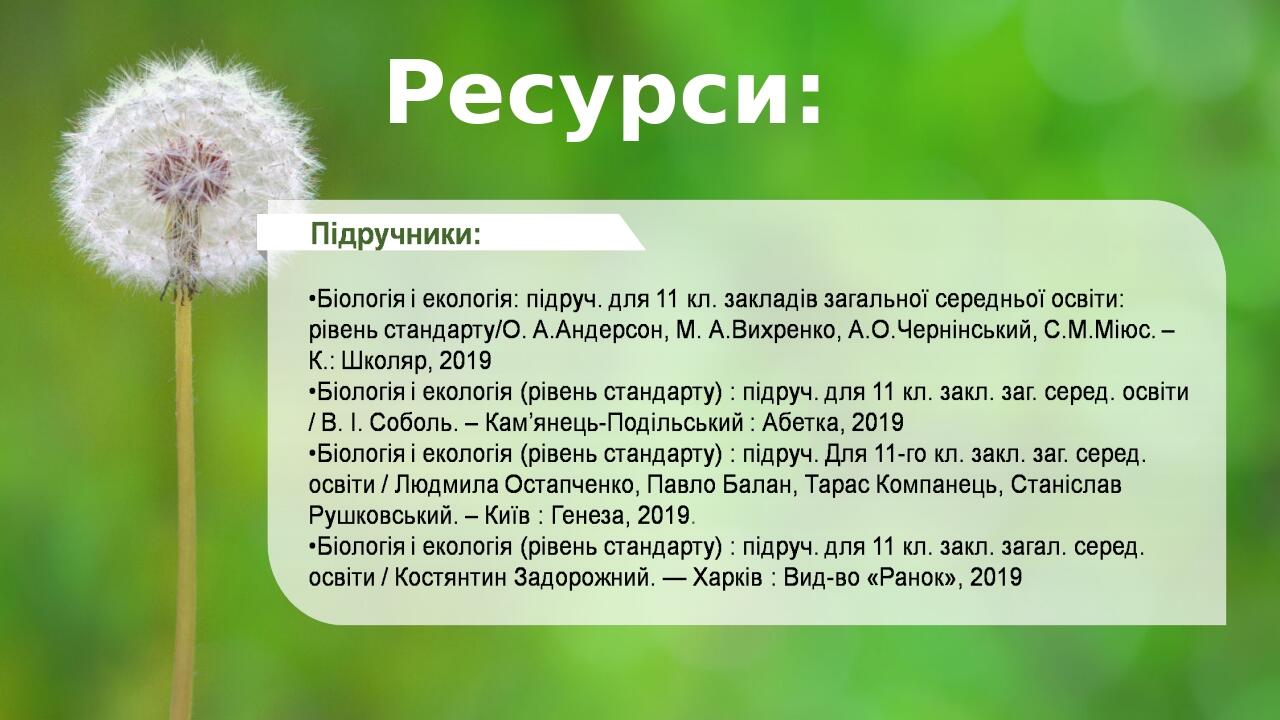 Ресурси:

Підручники:

•Біологія і екологія: підруч. для 11 кл. закладів загальної середньої освіти: рівень стандарту/О. А.Андерсон, М. А.Вихренко, А.О.Чернінський, С.М.Міюс. – К.: Школяр, 2019
•Біологія і екологія (рівень стандарту) : підруч. для 11 кл. закл. заг. серед. освіти / В. І. Соболь. – Кам’янець-Подільський : Абетка, 2019
•Біологія і екологія (рівень стандарту) : підруч. Для 11-го кл. закл. заг. серед. освіти / Людмила Остапченко, Павло Балан, Тарас Компанець, Станіслав Рушковський. – Київ : Генеза, 2019.
•Біологія і екологія (рівень стандарту) : підруч. для 11 кл. закл. загал. серед. освіти / Костянтин Задорожний. — Харків : Вид-во «Ранок», 2019